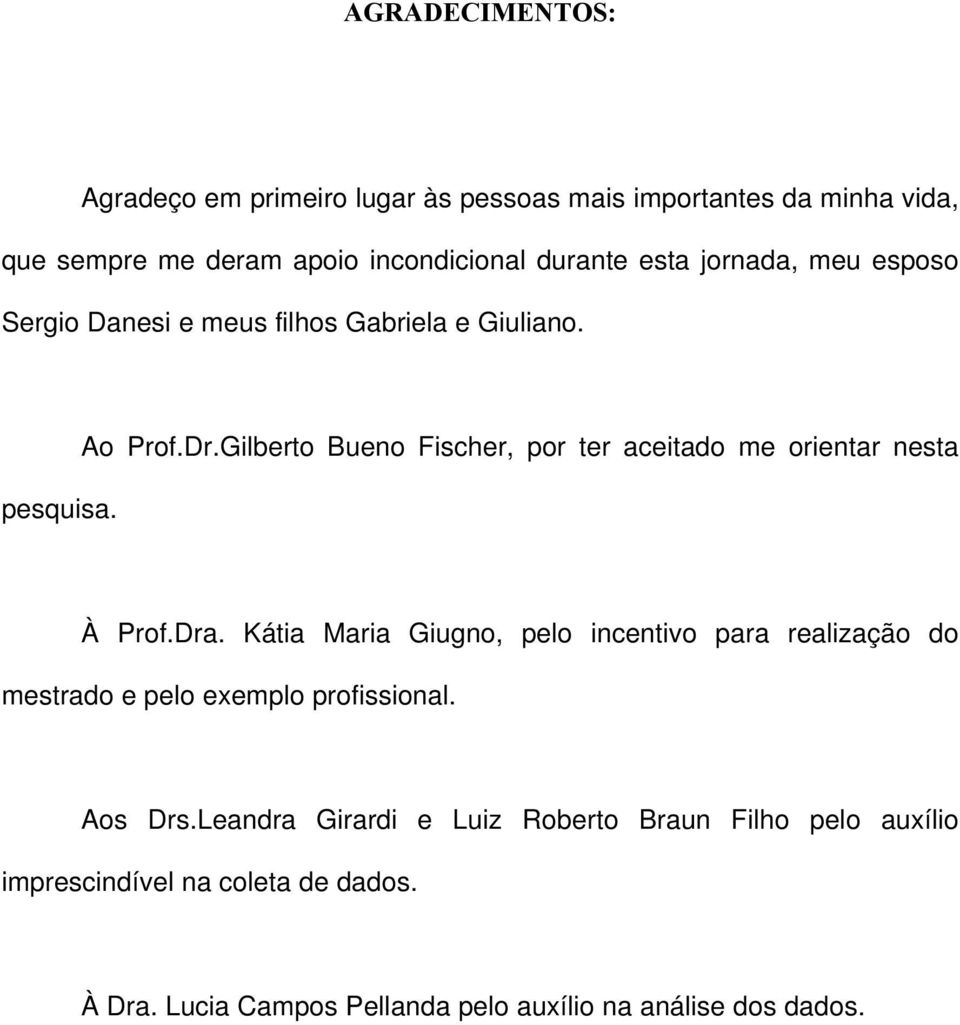 AGRADECIMENTOS:

Agradeço em primeiro lugar às pessoas mais importantes da minha vida, que sempre me deram apoio incondicional durante esta jornada, meu esposo Sergio Danesi e meus filhos Gabriela e Giuliano.

Ao Prof.Dr.Gilberto Bueno Fischer, por ter aceitado me orientar nesta pesquisa.

À Prof.Dra. Kátia Maria Giugno, pelo incentivo para realização do mestrado e pelo exemplo profissional.

Aos Drs.Leandra Girardi e Luiz Roberto Braun Filho pelo auxílio imprescindível na coleta de dados.

À Dra. Lucia Campos Pellanda pelo auxílio na análise dos dados.